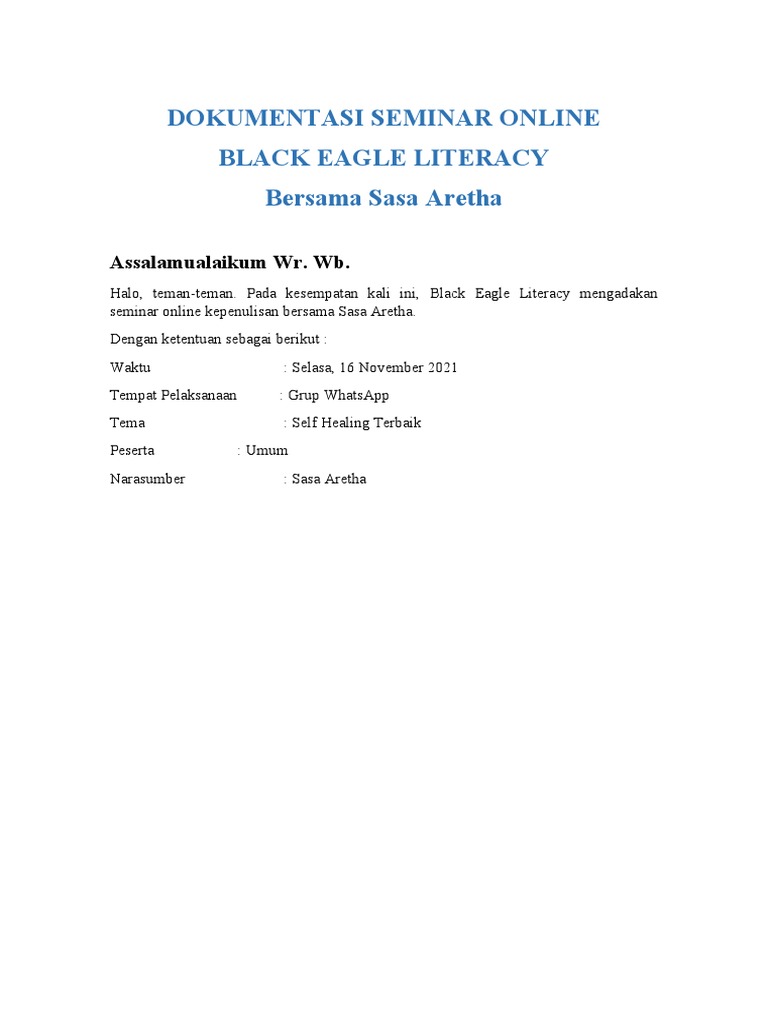 DOKUMENTASI SEMINAR ONLINE
BLACK EAGLE LITERACY
Bersama Sasa Aretha

Assalamualaikum Wr. Wb.

Halo, teman-teman. Pada kesempatan kali ini, Black Eagle Literacy mengadakan seminar online kepenulisan bersama Sasa Aretha.

Dengan ketentuan sebagai berikut :

Waktu : Selasa, 16 November 2021

Tempat Pelaksanaan : Grup WhatsApp

Tema : Self Healing Terbaik

Peserta : Umum

Narasumber : Sasa Aretha